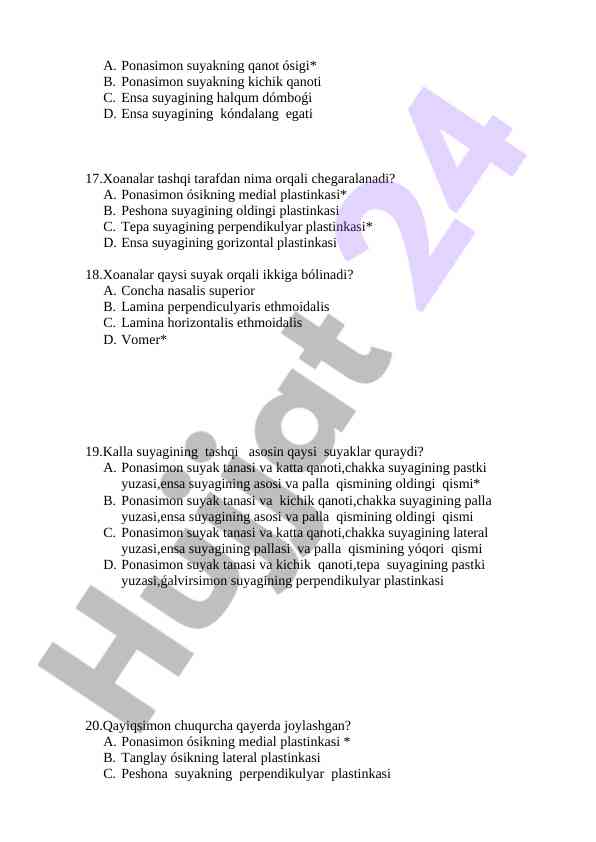 A. Ponasimon suyakning qanot ósigi*
B. Ponasimon suyakning kichik qanoti
C. Ensa suyagining halqum dómboǵi
D. Ensa suyagining kóndalang egati

17.Xoanalar tashqi tarafdan nima orqali chegaralanadi?
A. Ponasimon ósikning medial plastinkasi*
B. Peshona suyagining oldingi plastinkasi
C. Tepa suyagining perpendikulyar plastinkasi*
D. Ensa suyagining gorizontal plastinkasi

18.Xoanalar qaysi suyak orqali ikkiga bólinadi?
A. Concha nasalis superior
B. Lamina perpendiculyaris ethmoidalis
C. Lamina horizontalis ethmoidalis
D. Vomer*

19.Kalla suyagining tashqi asosin qaysi suyaklar quraydi?
A. Ponasimon suyak tanasi va katta qanoti,chakka suyagining pastki yuzasi,ensa suyagining asosi va palla qismining oldingi qismi*
B. Ponasimon suyak tanasi va kichik qanoti,chakka suyagining palla yuzasi,ensa suyagining asosi va palla qismining oldingi qismi
C. Ponasimon suyak tanasi va katta qanoti,chakka suyagining lateral yuzasi,ensa suyagining pallasi va palla qismining yóqori qismi
D. Ponasimon suyak tanasi va kichik qanoti,tepa suyagining pastki yuzasi,ǵalvirsimon suyagining perpendikulyar plastinkasi

20.Qayiqsimon chuqurcha qayerda joylashgan?
A. Ponasimon ósikning medial plastinkasi *
B. Tanglay ósikning lateral plastinkasi
C. Peshona suyakning perpendikulyar plastinkasi

Hujjat 24